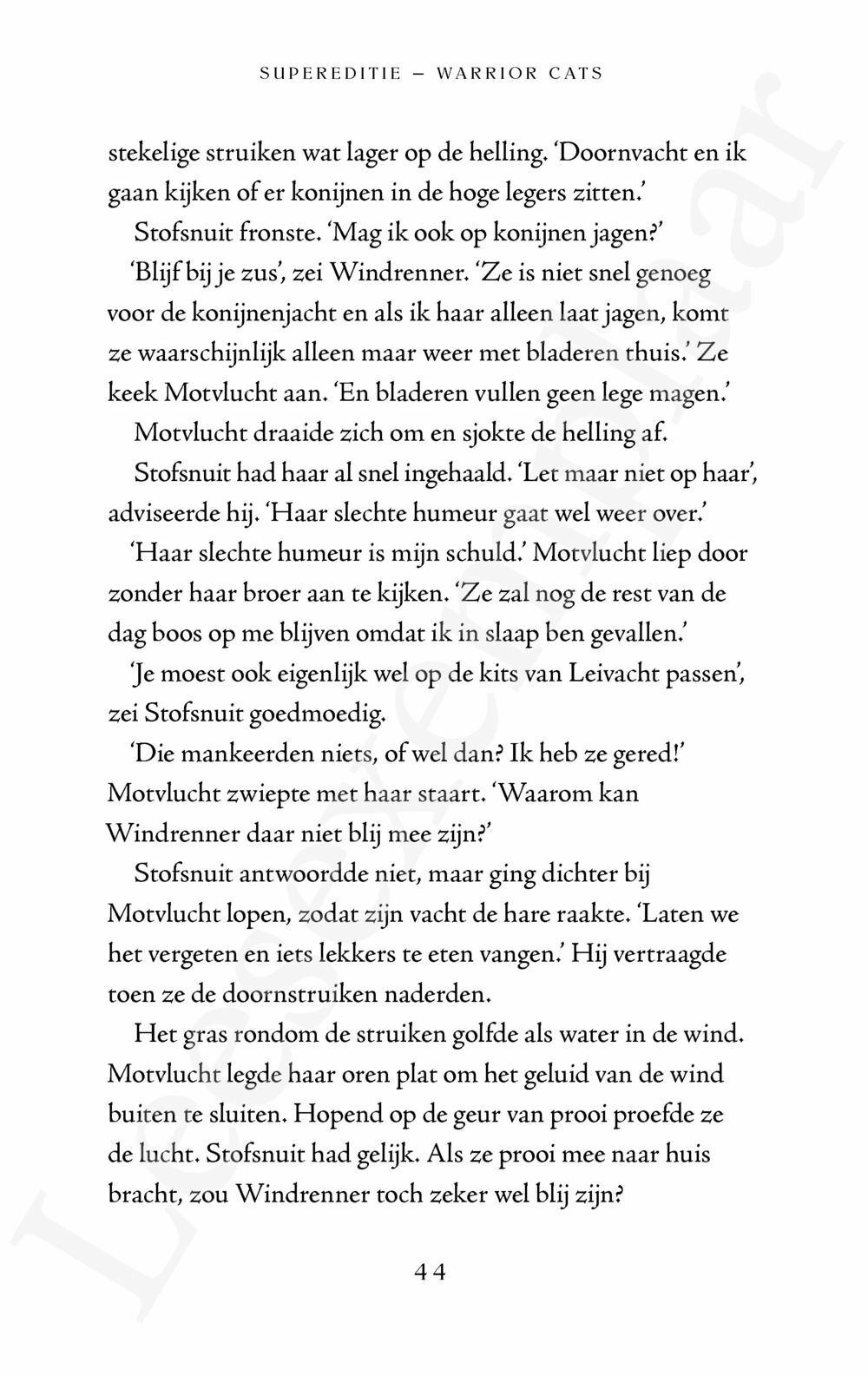 SUPEREDITIE – WARRIOR CATS

stekelige struiken wat lager op de helling. 'Doornvacht en ik gaan kijken of er konijnen in de hoge legers zitten.'

Stofsnuit fronste. 'Mag ik ook op konijnen jagen?'

'Blijf bij je zus', zei Windrenner. 'Ze is niet snel genoeg voor de konijnenjacht en als ik haar alleen laat jagen, komt ze waarschijnlijk alleen maar weer met bladeren thuis.' Ze keek Motvlucht aan. 'En bladeren vullen geen lege magen.'

Motvlucht draaide zich om en sjokte de helling af.

Stofsnuit had haar al snel ingehaald. 'Let maar niet op haar', adviseerde hij. 'Haar slechte humeur gaat wel weer over.'

'Haar slechte humeur is mijn schuld.' Motvlucht liep door zonder haar broer aan te kijken. 'Ze zal nog de rest van de dag boos op me blijven omdat ik in slaap ben gevallen.'

'Je moest ook eigenlijk wel op de kits van Leivacht passen', zei Stofsnuit goedmoedig.

'Die mankeerden niets, of wel dan? Ik heb ze gered!' Motvlucht zwiepte met haar staart. 'Waarom kan Windrenner daar niet blij mee zijn?'

Stofsnuit antwoordde niet, maar ging dichter bij Motvlucht lopen, zodat zijn vacht de hare raakte. 'Laten we het vergeten en iets lekkers te eten vangen.' Hij vertraagde toen ze de doornstruiken naderden.

Het gras rondom de struiken golfde als water in de wind. Motvlucht legde haar oren plat om het geluid van de wind buiten te sluiten. Hopend op de geur van prooi proefde ze de lucht. Stofsnuit had gelijk. Als ze prooi mee naar huis bracht, zou Windrenner toch zeker wel blij zijn?

44

Leesexemplaar